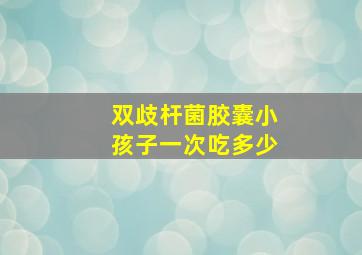 双歧杆菌胶囊小孩子一次吃多少